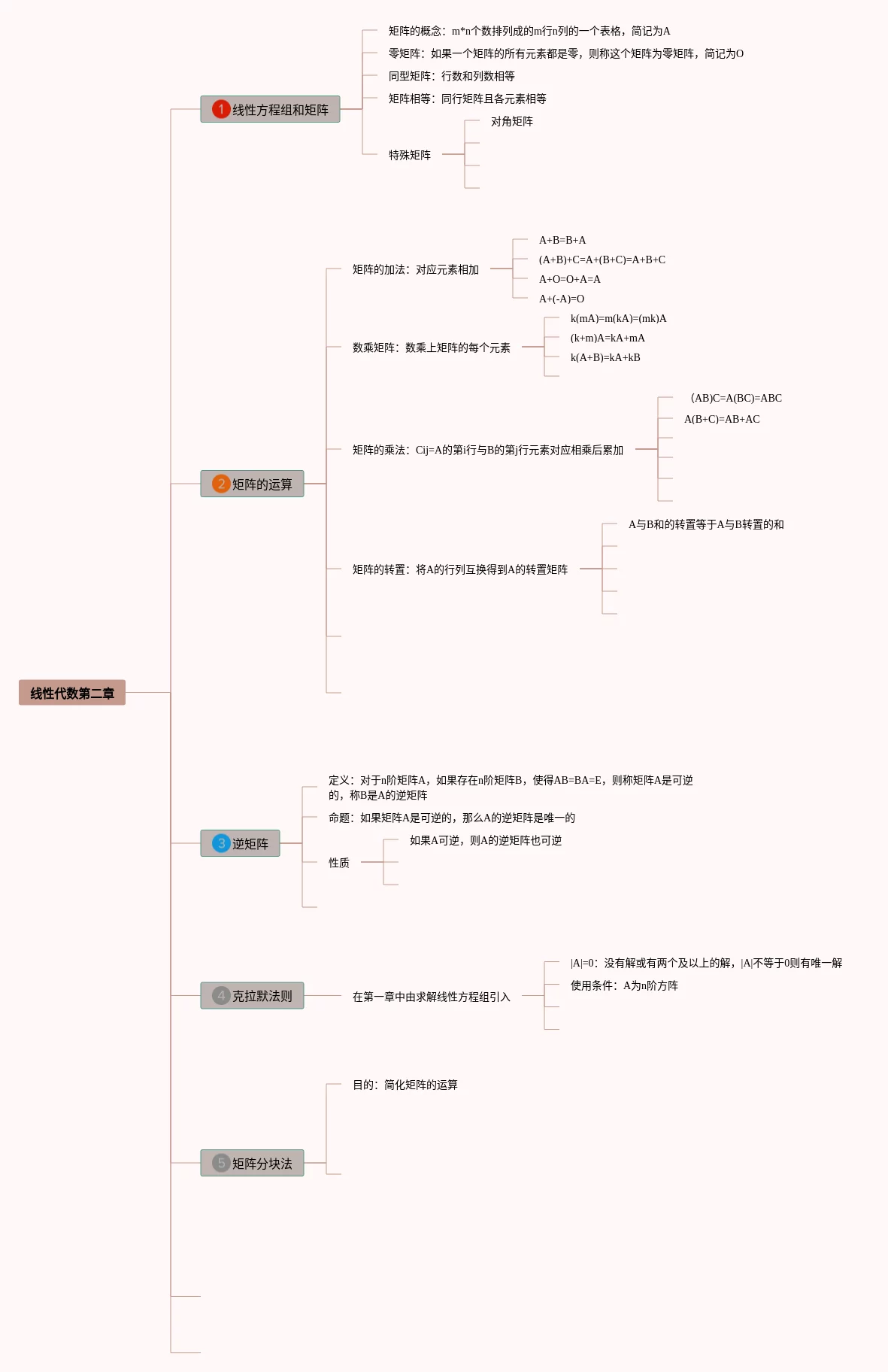 线性代数第二章

1 线性方程组和矩阵

矩阵的概念：m*n个数排列成的m行n列的一个表格，简记为A

零矩阵：如果一个矩阵的所有元素都是零，则称这个矩阵为零矩阵，简记为O

同型矩阵：行数和列数相等

矩阵相等：同行矩阵且各元素相等

特殊矩阵

对角矩阵

2 矩阵的运算

矩阵的加法：对应元素相加

A+B=B+A

(A+B)+C=A+(B+C)=A+B+C

A+O=O+A=A

A+(-A)=O

数乘矩阵：数乘上矩阵的每个元素

k(mA)=m(kA)=(mk)A

(k+m)A=kA+mA

k(A+B)=kA+kB

矩阵的乘法：Cij=A的第i行与B的第j行元素对应相乘后累加

(AB)C=A(BC)=ABC

A(B+C)=AB+AC

矩阵的转置：将A的行列互换得到A的转置矩阵

A与B和的转置等于A与B转置的和

3 逆矩阵

定义：对于n阶矩阵A，如果存在n阶矩阵B，使得AB=BA=E，则称矩阵A是可逆的，称B是A的逆矩阵

命题：如果矩阵A是可逆的，那么A的逆矩阵是唯一的

性质

如果A可逆，则A的逆矩阵也可逆

4 克拉默法则

在第一章中由求解线性方程组引入

|A|=0：没有解或有两个及以上的解，|A|不等于0则有唯一解

使用条件：A为n阶方阵

5 矩阵分块法

目的：简化矩阵的运算